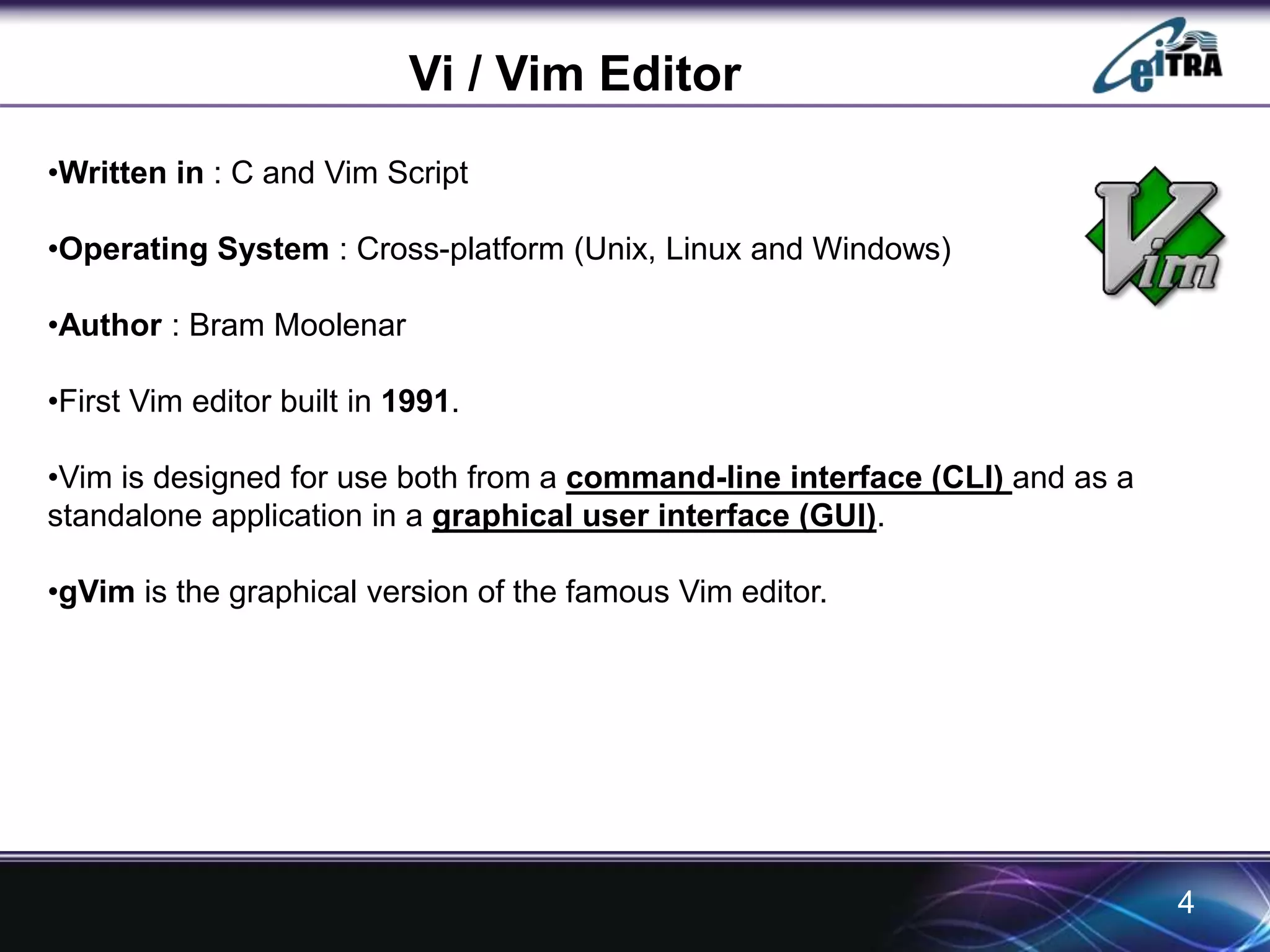 Vi / Vim Editor

eiTRA

• Written in : C and Vim Script

• Operating System : Cross-platform (Unix, Linux and Windows)

• Author : Bram Moolenar

• First Vim editor built in 1991.

• Vim is designed for use both from a command-line interface (CLI) and as a standalone application in a graphical user interface (GUI).

• gVim is the graphical version of the famous Vim editor.

Vim

4